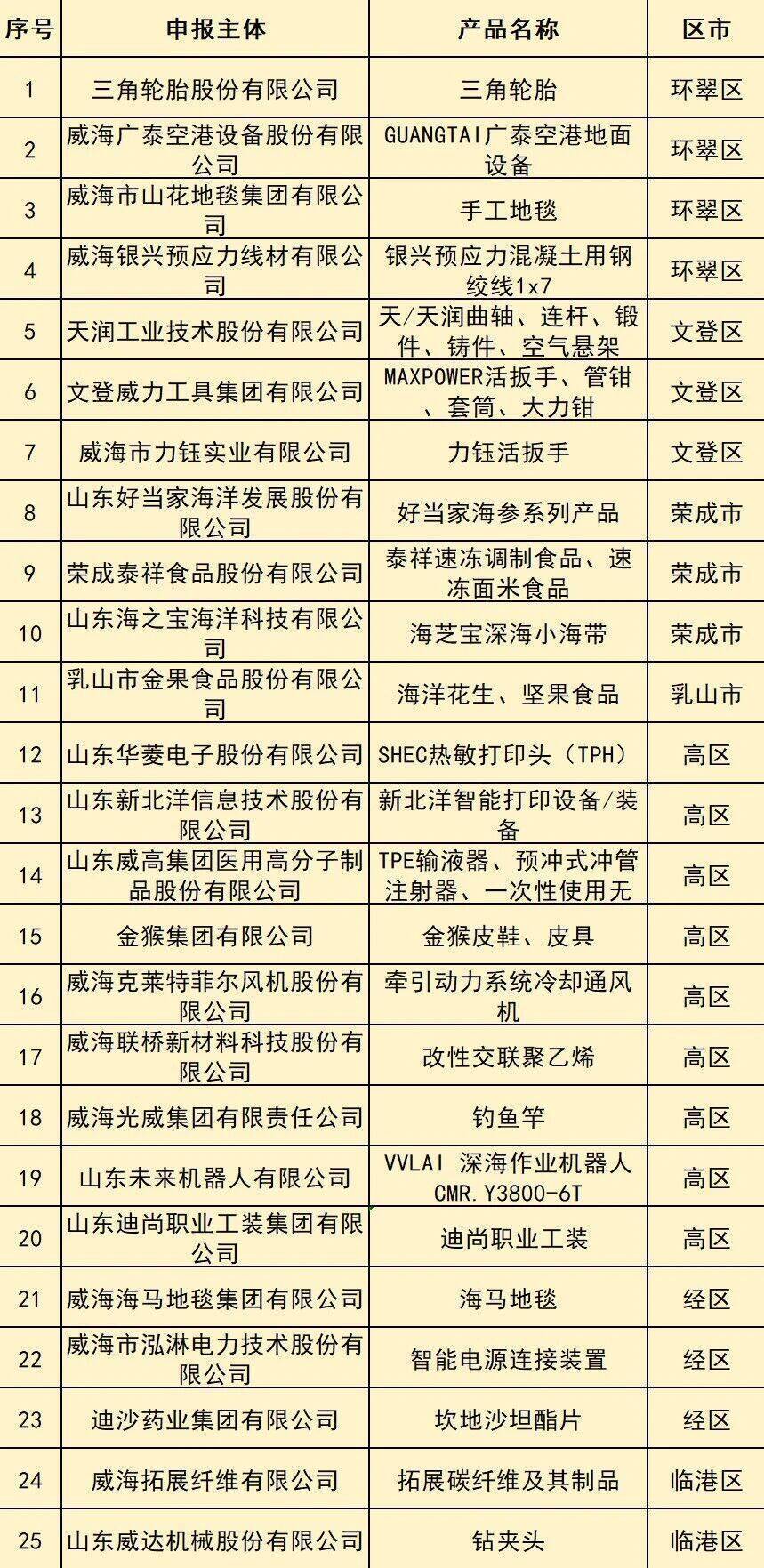 | 序号 | 申报主体 | 产品名称 | 区市 |
|---|---|---|---|
| 1 | 三角轮胎股份有限公司 | 三角轮胎 | 环翠区 |
| 2 | 威海广泰空港设备股份有限公司 | GUANGTAI广泰空港地面设备 | 环翠区 |
| 3 | 威海市山花地毯集团有限公司 | 手工地毯 | 环翠区 |
| 4 | 威海银兴预应力线材有限公司 | 银兴预应力混凝土用钢绞线1x7 | 环翠区 |
| 5 | 天润工业技术股份有限公司 | 天/天润曲轴、连杆、锻件、铸件、空气悬架 | 文登区 |
| 6 | 文登威力工具集团有限公司 | MAXPOWER活扳手、管钳、套筒、大力钳 | 文登区 |
| 7 | 威海市力钰实业有限公司 | 力钰活扳手 | 文登区 |
| 8 | 山东好当家海洋发展股份有限公司 | 好当家海参系列产品 | 荣成市 |
| 9 | 荣成泰祥食品股份有限公司 | 泰祥速冻调制食品、速冻面米食品 | 荣成市 |
| 10 | 山东海之宝海洋科技有限公司 | 海芝宝深海小海带 | 荣成市 |
| 11 | 乳山市金果食品股份有限公司 | 海洋花生、坚果食品 | 乳山市 |
| 12 | 山东华菱电子股份有限公司 | SHEC热敏打印头（TPH） | 高区 |
| 13 | 山东新北洋信息技术股份有限公司 | 新北洋智能打印设备/装备 | 高区 |
| 14 | 山东威高集团医用高分子制品股份有限公司 | TPE输液器、预冲式冲管注射器、一次性使用无 | 高区 |
| 15 | 金猴集团有限公司 | 金猴皮鞋、皮具 | 高区 |
| 16 | 威海克莱特菲尔风机股份有限公司 | 牵引动力系统冷却通风机 | 高区 |
| 17 | 威海联桥新材料科技股份有限公司 | 改性交联聚乙烯 | 高区 |
| 18 | 威海光威集团有限责任公司 | 钓鱼竿 | 高区 |
| 19 | 山东未来机器人有限公司 | VVLAI 深海作业机器人 CMR.Y3800-6T | 高区 |
| 20 | 山东迪尚职业工装集团有限公司 | 迪尚职业工装 | 高区 |
| 21 | 威海海马地毯集团有限公司 | 海马地毯 | 经区 |
| 22 | 威海市泓淋电力技术股份有限公司 | 智能电源连接装置 | 经区 |
| 23 | 迪沙药业集团有限公司 | 坎地沙坦酯片 | 经区 |
| 24 | 威海拓展纤维有限公司 | 拓展碳纤维及其制品 | 临港区 |
| 25 | 山东威达机械股份有限公司 | 钻夹头 | 临港区 |